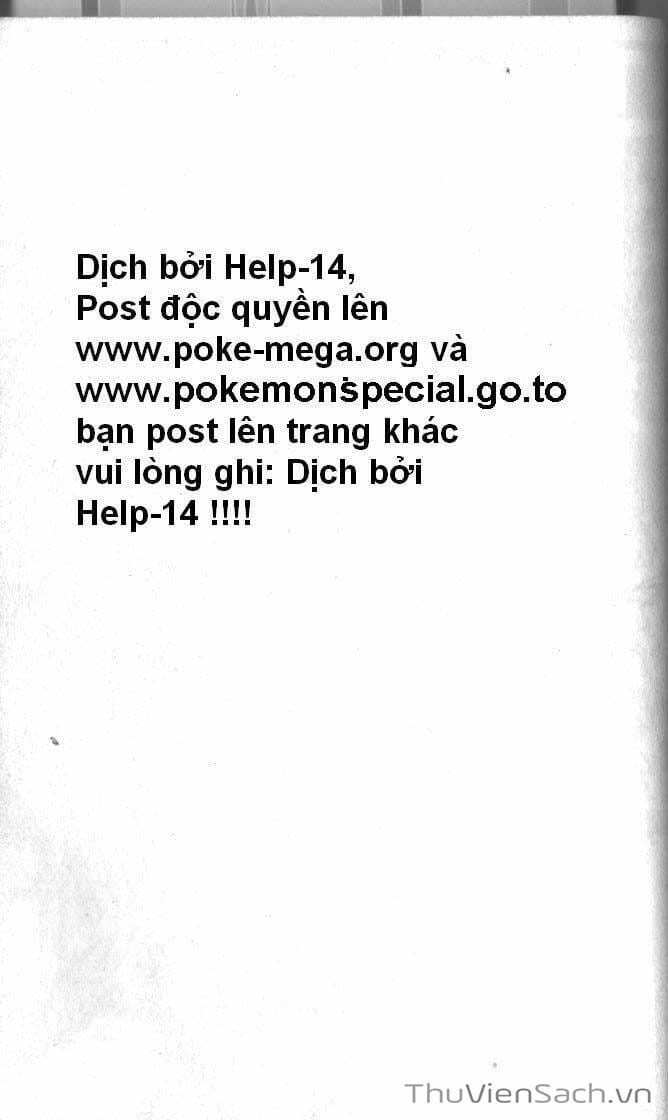 Dịch bởi Help-14,
Post độc quyền lên
www.poke-mega.org và
www.pokemonspecial.go.to
bạn post lên trang khác
vui lòng ghi: Dịch bởi
Help-14 !!!!

ThuVienSach.vn